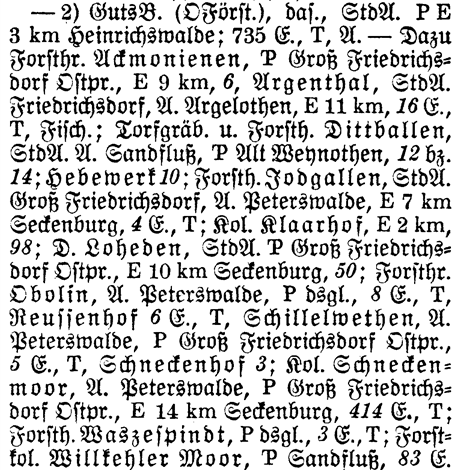 — 2) GutsB. (OFörst.), das., StdA. P E 3 km Heinrichswalde; 735 E., T, A. — Dazu Forsthr. Ackmonienen, P Groß Friedrichsdorf Ostpr., E 9 km, 6, Argenthal, StdA. Friedrichsdorf, A. Argelothen, E 11 km, 16 E., T, Fisch.; Torfgräb. u. Forsth. Dittballen, StdA. A. Sandfluß, P Alt Weynothen, 12 bz. 14; Hebewerk 10; Forsth. Jodgallen, StdA. Groß Friedrichsdorf, A. Peterswalde, E 7 km Seckenburg, 4 E., T; Kol. Klaarhof, E 2 km, 98; D. Loheden, StdA. P Groß Friedrichsdorf Ostpr., E 10 km Seckenburg, 50; Forsthr. Obolin, A. Peterswalde, P dsgl., 8 E., T, Reussenhof 6 E., T, Schillelwethen, A. Peterswalde, P Groß Friedrichsdorf Ostpr., 5 E., T, Schneckenhof 3; Kol. Schneckenmoor, A. Peterswalde, P Groß Friedrichsdorf Ostpr., E 14 km Seckenburg, 414 E., T; Forsth. Waszespindt, P dsgl., 3 E., T; Forstkol. Willkehler Moor, P Sandfluß, 83 E.